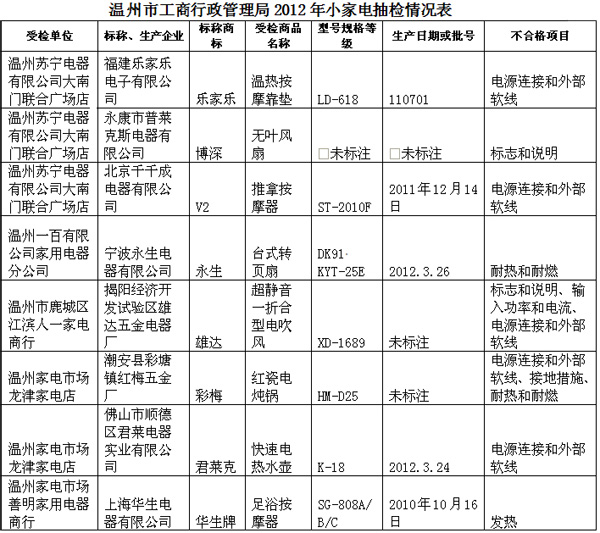 温州市工商行政管理局 2012 年小家电抽检情况表

| 受检单位 | 标称、生产企业 | 标称商标 | 受检商品名称 | 型号规格等级 | 生产日期或批号 | 不合格项目 |
|---|---|---|---|---|---|---|
| 温州苏宁电器有限公司大南门联合广场店 | 福建乐家乐电子有限公司 | 乐家乐 | 温热按摩靠垫 | LD-618 | 110701 | 电源连接和外部软线 |
| 温州苏宁电器有限公司大南门联合广场店 | 永康市普莱克斯电器有限公司 | 博深 | 无叶风扇 | □未标注 | □未标注 | 标志和说明 |
| 温州苏宁电器有限公司大南门联合广场店 | 北京千千成电器有限公司 | V2 | 推拿按摩器 | ST-2010F | 2011年12月14日 | 电源连接和外部软线 |
| 温州一百有限公司家用电器分公司 | 宁波永生电器有限公司 | 永生 | 台式转页扇 | DK91·KYT-25E | 2012.3.26 | 耐热和耐燃 |
| 温州市鹿城区江滨人一家电商行 | 揭阳经济开发试验区雄达五金电器厂 | 雄达 | 超静音一折合型电吹风 | XD-1689 | 未标注 | 标志和说明、输入功率和电流、电源连接和外部软线 |
| 温州家电市场龙津家电店 | 潮安县彩塘镇红梅五金厂 | 彩梅 | 红瓷电炖锅 | HM-D25 | 未标注 | 电源连接和外部软线、接地措施、耐热和耐燃 |
| 温州家电市场龙津家电店 | 佛山市顺德区君莱电器实业有限公司 | 君莱克 | 快速电热水壶 | K-18 | 2012.3.24 | 电源连接和外部软线 |
| 温州家电市场善明家用电器商行 | 上海华生电器有限公司 | 华生牌 | 足浴按摩器 | SG-808A/B/C | 2010年10月16日 | 发热 |